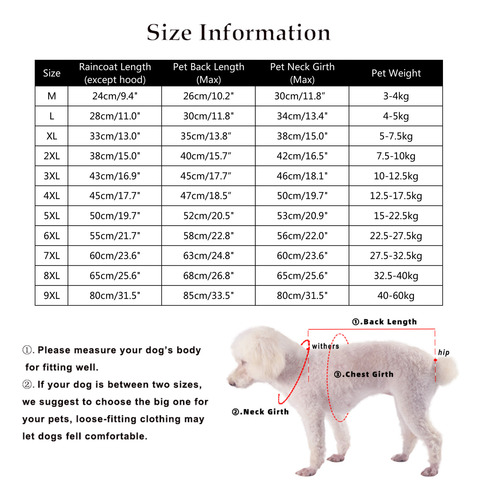 Size Information

| Size | Raincoat Length (except hood) | Pet Back Length (Max) | Pet Neck Girth (Max) | Pet Weight |
|---|---|---|---|---|
| M | 24cm/9.4" | 26cm/10.2" | 30cm/11.8" | 3-4kg |
| L | 28cm/11.0" | 30cm/11.8" | 34cm/13.4" | 4-5kg |
| XL | 33cm/13.0" | 35cm/13.8" | 38cm/15.0" | 5-7.5kg |
| 2XL | 38cm/15.0" | 40cm/15.7" | 42cm/16.5" | 7.5-10kg |
| 3XL | 43cm/16.9" | 45cm/17.7" | 46cm/18.1" | 10-12.5kg |
| 4XL | 45cm/17.7" | 47cm/18.5" | 50cm/19.7" | 12.5-17.5kg |
| 5XL | 50cm/19.7" | 52cm/20.5" | 53cm/20.9" | 15-22.5kg |
| 6XL | 55cm/21.7" | 58cm/22.8" | 56cm/22.0" | 22.5-27.5kg |
| 7XL | 60cm/23.6" | 63cm/24.8" | 60cm/23.6" | 27.5-32.5kg |
| 8XL | 65cm/25.6" | 68cm/26.8" | 65cm/25.6" | 32.5-40kg |
| 9XL | 80cm/31.5" | 85cm/33.5" | 80cm/31.5" | 40-60kg |

①. Please measure your dog's body for fitting well.
②. If your dog is between two sizes, we suggest to choose the big one for your pets, loose-fitting clothing may let dogs fell comfortable.

①.Back Length
withers
hip
③.Chest Girth
②.Neck Girth